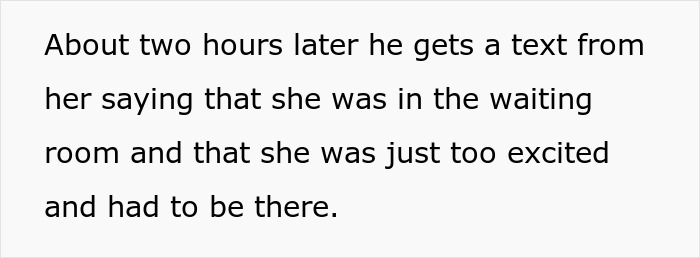 About two hours later he gets a text from her saying that she was in the waiting room and that she was just too excited and had to be there.